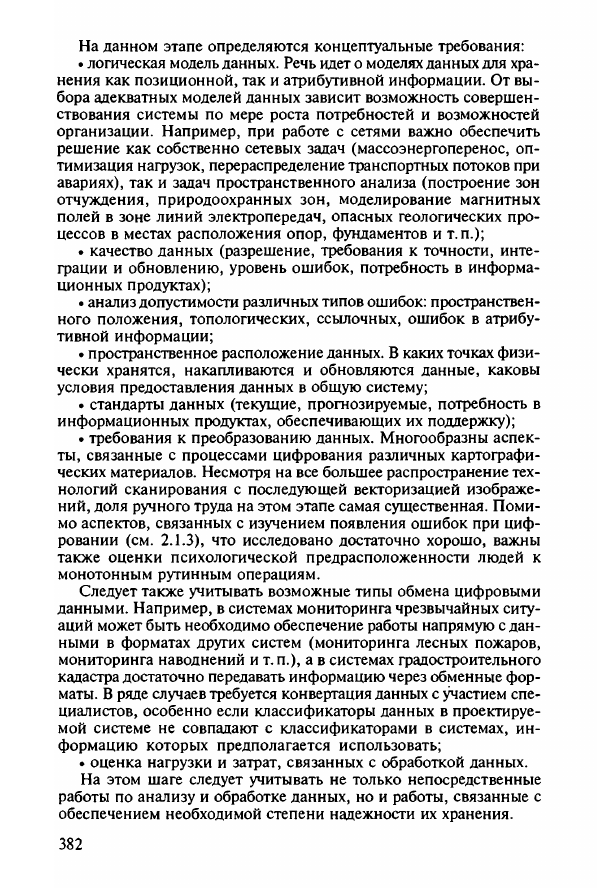 На данном этапе определяются концептуальные требования:

• логическая модель данных. Речь идет о моделях данных для хранения как позиционной, так и атрибутивной информации. От выбора адекватных моделей данных зависит возможность совершенствования системы по мере роста потребностей и возможностей организации. Например, при работе с сетями важно обеспечить решение как собственно сетевых задач (массоэнергоперенос, оптимизация нагрузок, перераспределение транспортных потоков при авариях), так и задач пространственного анализа (построение зон отчуждения, природоохранных зон, моделирование магнитных полей в зоне линий электропередач, опасных геологических процессов в местах расположения опор, фундаментов и т. п.);

• качество данных (разрешение, требования к точности, интеграции и обновлению, уровень ошибок, потребность в информационных продуктах);

• анализ допустимости различных типов ошибок: пространственного положения, топологических, ссылочных, ошибок в атрибутивной информации;

• пространственное расположение данных. В каких точках физически хранятся, накапливаются и обновляются данные, каковы условия предоставления данных в общую систему;

• стандарты данных (текущие, прогнозируемые, потребность в информационных продуктах, обеспечивающих их поддержку);

• требования к преобразованию данных. Многообразны аспекты, связанные с процессами цифрования различных картографических материалов. Несмотря на все большее распространение технологий сканирования с последующей векторизацией изображений, доля ручного труда на этом этапе самая существенная. Помимо аспектов, связанных с изучением появления ошибок при цифровании (см. 2.1.3), что исследовано достаточно хорошо, важны также оценки психологической предрасположенности людей к монотонным рутинным операциям.

Следует также учитывать возможные типы обмена цифровыми данными. Например, в системах мониторинга чрезвычайных ситуаций может быть необходимо обеспечение работы напрямую с данными в форматах других систем (мониторинга лесных пожаров, мониторинга наводнений и т. п.), а в системах градостроительного кадастра достаточно передавать информацию через обменные форматы. В ряде случаев требуется конвертация данных с участием специалистов, особенно если классификаторы данных в проектируемой системе не совпадают с классификаторами в системах, информацию которых предполагается использовать;

• оценка нагрузки и затрат, связанных с обработкой данных.

На этом шаге следует учитывать не только непосредственные работы по анализу и обработке данных, но и работы, связанные с обеспечением необходимой степени надежности их хранения.

382